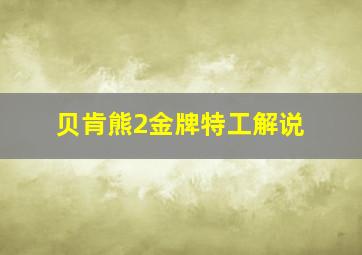 贝肯熊2金牌特工解说